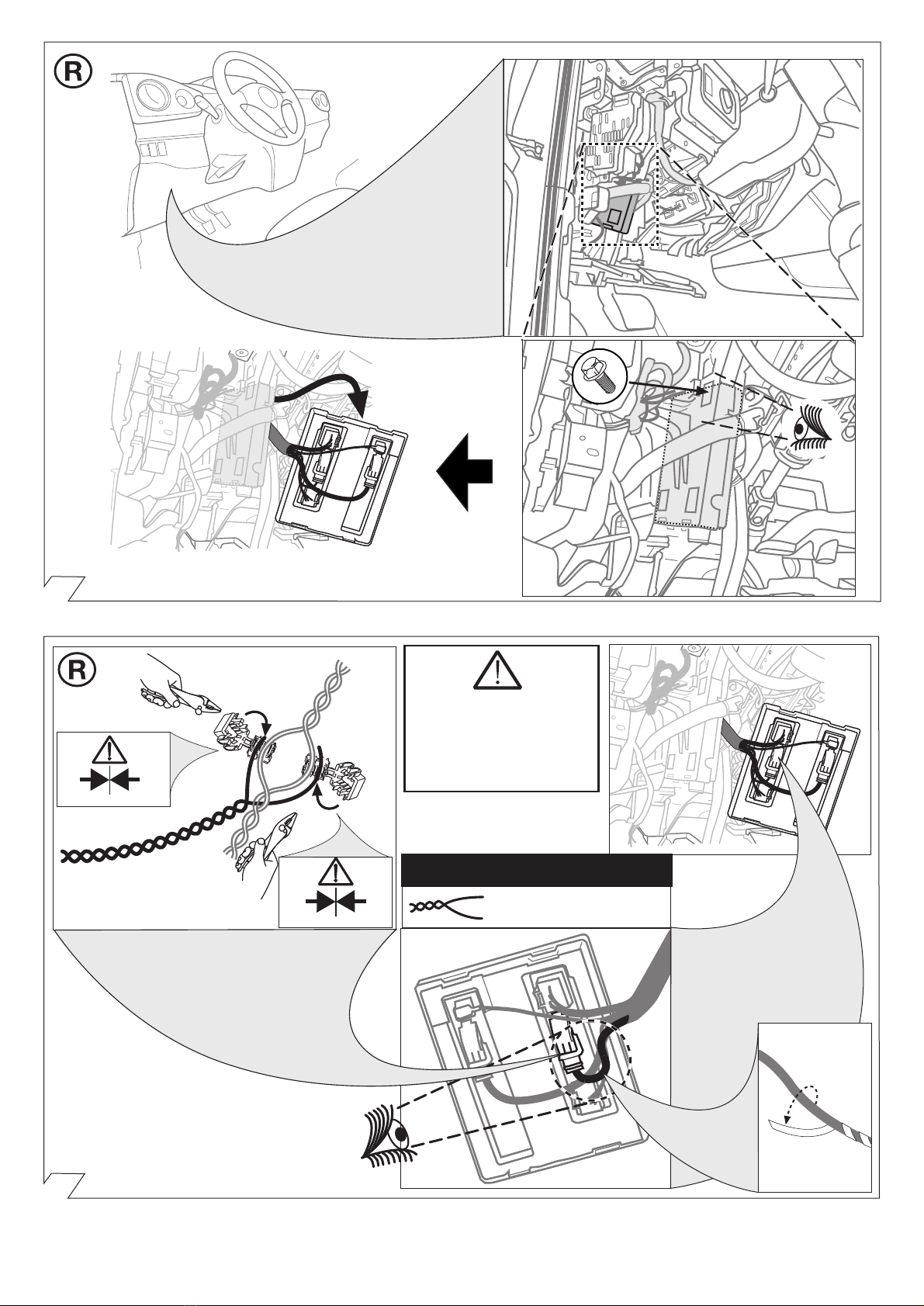 R

R